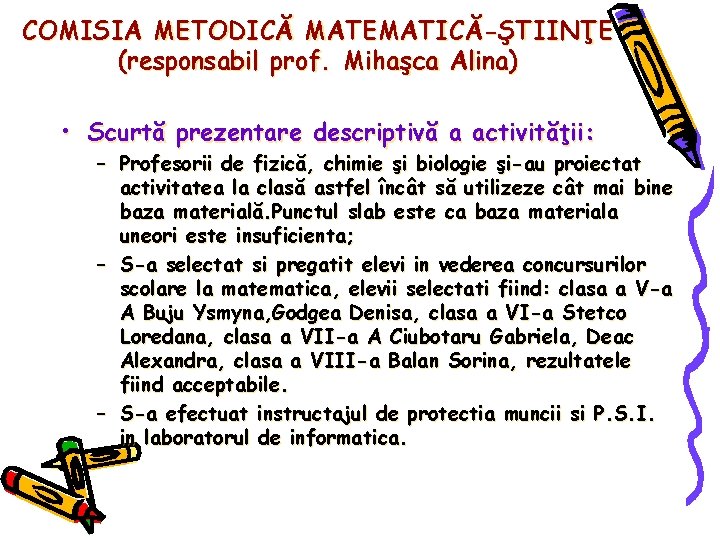 COMISIA METODICĂ MATEMATICĂ-ŞTIINŢE
(responsabil prof. Mihaşca Alina)

• Scurtă prezentare descriptivă a activităţii:
– Profesorii de fizică, chimie şi biologie şi-au proiectat activitatea la clasă astfel încât să utilizeze cât mai bine baza materială.Punctul slab este ca baza materiala uneori este insuficienta;
– S-a selectat si pregatit elevi in vederea concursurilor scolare la matematica, elevii selectati fiind: clasa a V-a A Buju Ysmyna,Godgea Denisa, clasa a VI-a Stetco Loredana, clasa a VII-a A Ciubotaru Gabriela, Deac Alexandra, clasa a VIII-a Balan Sorina, rezultatele fiind acceptabile.
– S-a efectuat instructajul de protectia muncii si P.S.I. in laboratorul de informatica.